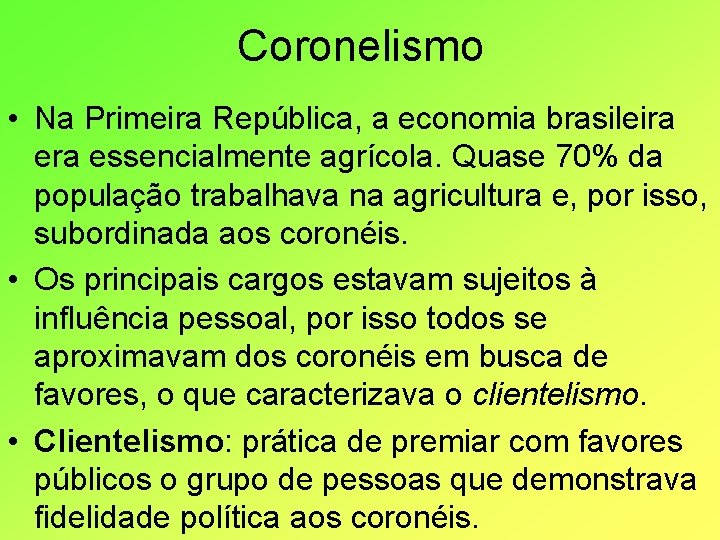 Coronelismo

• Na Primeira República, a economia brasileira era essencialmente agrícola. Quase 70% da população trabalhava na agricultura e, por isso, subordinada aos coronéis.

• Os principais cargos estavam sujeitos à influência pessoal, por isso todos se aproximavam dos coronéis em busca de favores, o que caracterizava o clientelismo.

• Clientelismo: prática de premiar com favores públicos o grupo de pessoas que demonstrava fidelidade política aos coronéis.